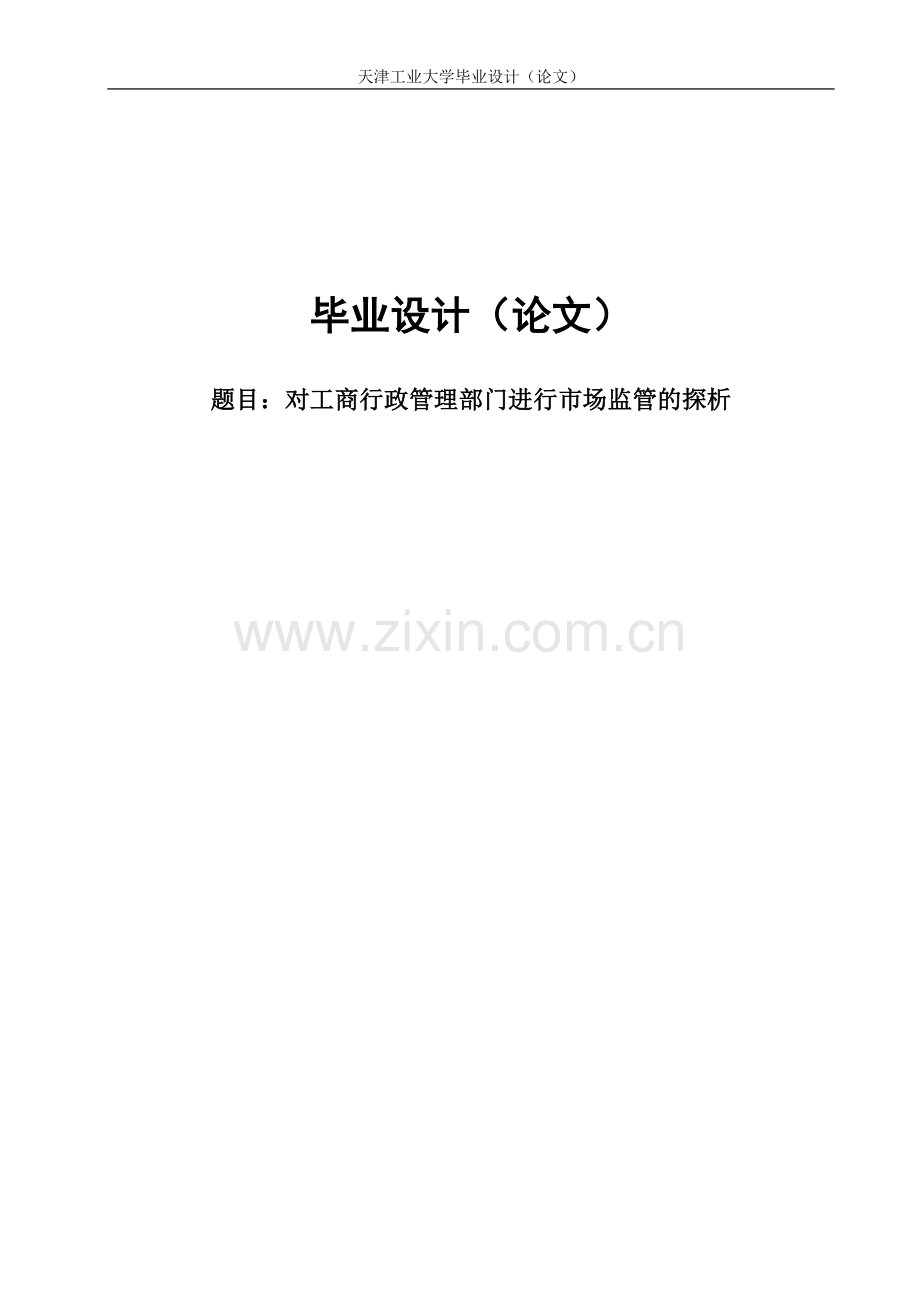 天津工业大学毕业设计（论文）

毕业设计（论文）

题目：对工商行政管理部门进行市场监管的探析

www.zixin.com.cn